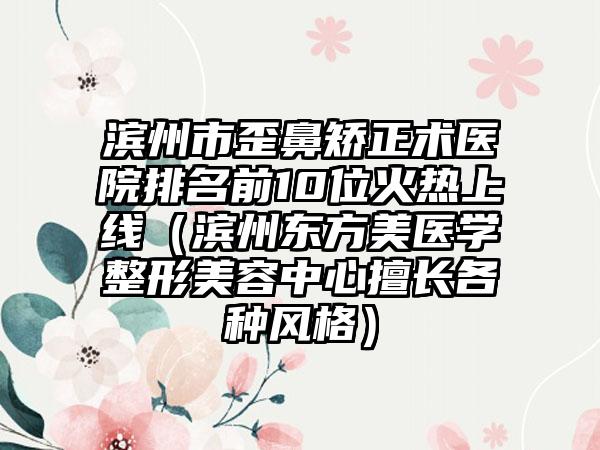 滨州市歪鼻矫正术医院排名前10位火热上线（滨州东方美医学整形美容中心擅长各种风格）